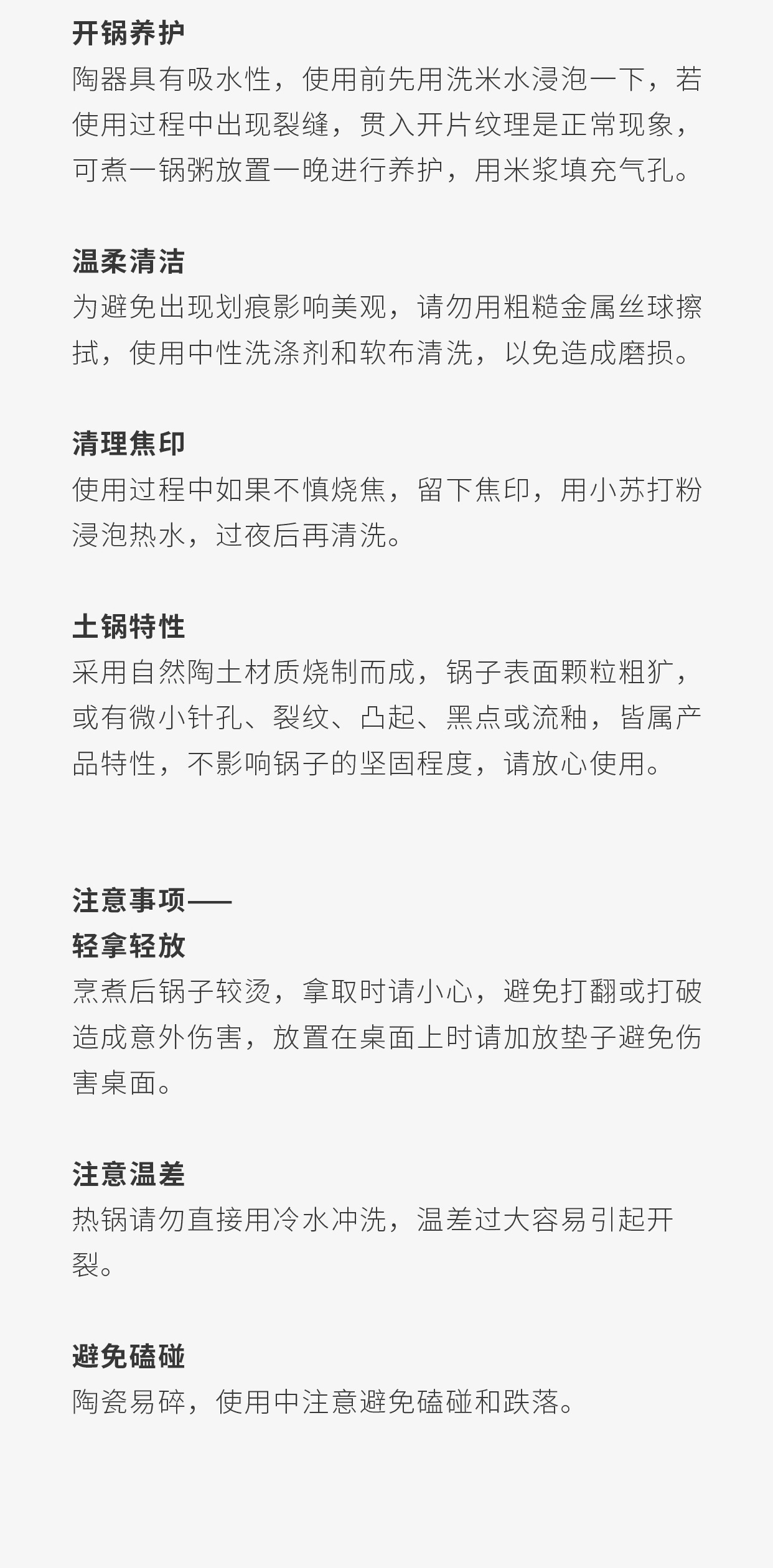 开锅养护
陶器具有吸水性，使用前先用洗米水浸泡一下，若使用过程中出现裂缝，贯入开片纹理是正常现象，可煮一锅粥放置一晚进行养护，用米浆填充气孔。

温柔清洁
为避免出现划痕影响美观，请勿用粗糙金属丝球擦拭，使用中性洗涤剂和软布清洗，以免造成磨损。

清理焦印
使用过程中如果不慎烧焦，留下焦印，用小苏打粉浸泡热水，过夜后再清洗。

土锅特性
采用自然陶土材质烧制而成，锅子表面颗粒粗犷，或有微小针孔、裂纹、凸起、黑点或流釉，皆属产品特性，不影响锅子的坚固程度，请放心使用。

注意事项——
轻拿轻放
烹煮后锅子较烫，拿取时请小心，避免打翻或打破造成意外伤害，放置在桌面上时请加放垫子避免伤害桌面。

注意温差
热锅请勿直接用冷水冲洗，温差过大容易引起开裂。

避免磕碰
陶瓷易碎，使用中注意避免磕碰和跌落。